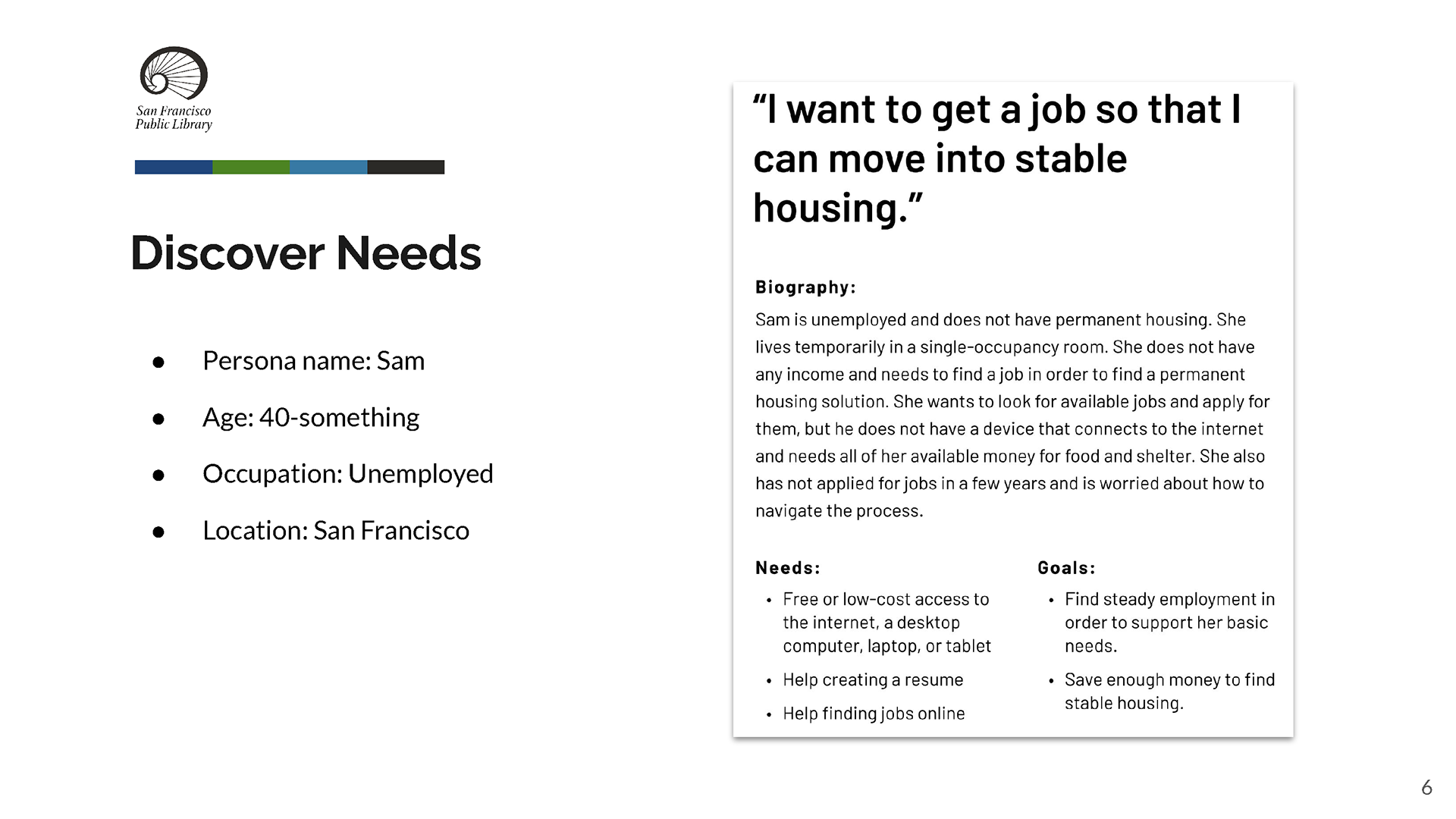 San Francisco
Public Library

Discover Needs

• Persona name: Sam
• Age: 40-something
• Occupation: Unemployed
• Location: San Francisco

"I want to get a job so that I can move into stable housing."

Biography:

Sam is unemployed and does not have permanent housing. She lives temporarily in a single-occupancy room. She does not have any income and needs to find a job in order to find a permanent housing solution. She wants to look for available jobs and apply for them, but he does not have a device that connects to the internet and needs all of her available money for food and shelter. She also has not applied for jobs in a few years and is worried about how to navigate the process.

Needs:
• Free or low-cost access to the internet, a desktop computer, laptop, or tablet
• Help creating a resume
• Help finding jobs online

Goals:
• Find steady employment in order to support her basic needs.
• Save enough money to find stable housing.

6